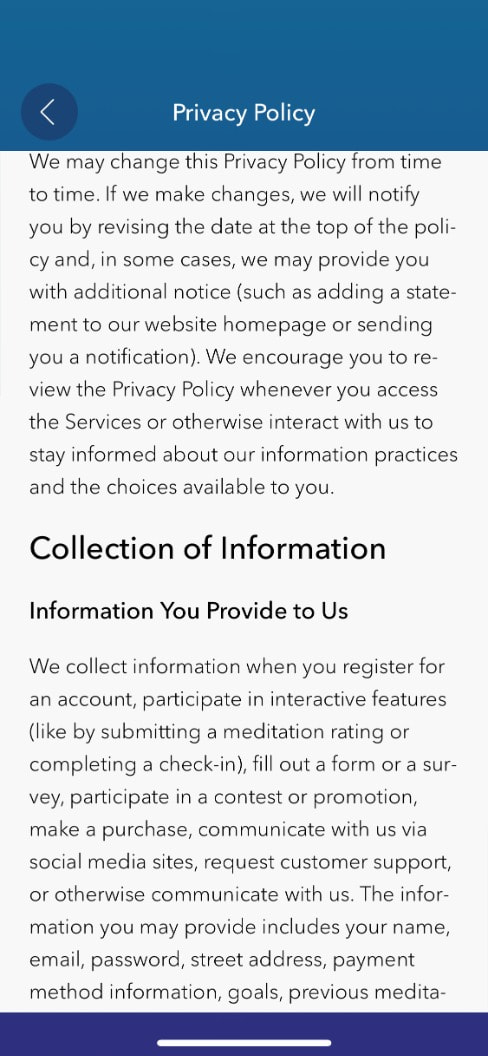 Privacy Policy

We may change this Privacy Policy from time to time. If we make changes, we will notify you by revising the date at the top of the policy and, in some cases, we may provide you with additional notice (such as adding a statement to our website homepage or sending you a notification). We encourage you to review the Privacy Policy whenever you access the Services or otherwise interact with us to stay informed about our information practices and the choices available to you.

Collection of Information

Information You Provide to Us

We collect information when you register for an account, participate in interactive features (like by submitting a meditation rating or completing a check-in), fill out a form or a survey, participate in a contest or promotion, make a purchase, communicate with us via social media sites, request customer support, or otherwise communicate with us. The information you may provide includes your name, email, password, street address, payment method information, goals, previous medita-